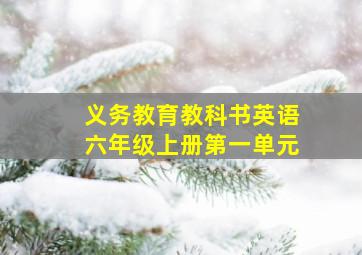 义务教育教科书英语
六年级上册第一单元